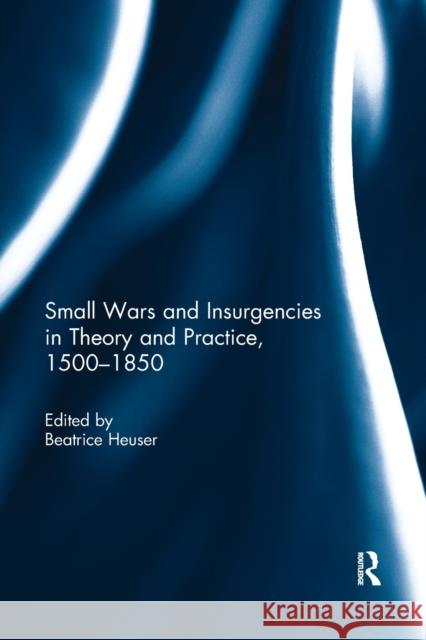 Small Wars and Insurgencies in Theory and Practice, 1500–1850

Edited by
Beatrice Heuser

ROUTLEDGE